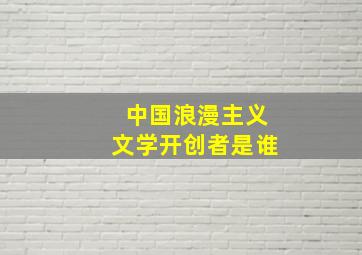 中国浪漫主义
文学开创者是谁